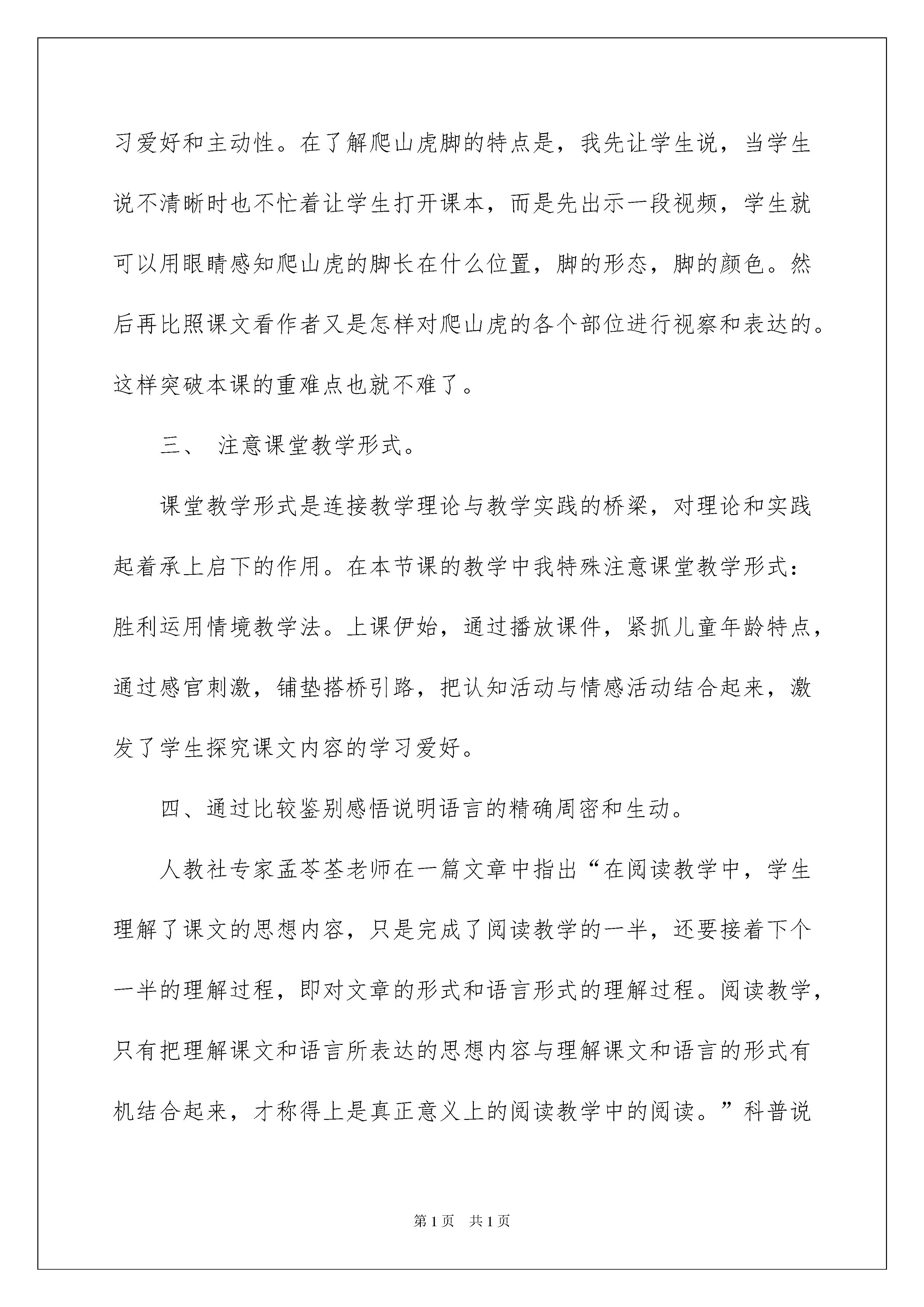 习爱好和主动性。在了解爬山虎脚的特点是，我先让学生说，当学生说不清晰时也不忙着让学生打开课本，而是先出示一段视频，学生就可以用眼睛感知爬山虎的脚长在什么位置，脚的形态，脚的颜色。然后再比照课文看作者又是怎样对爬山虎的各个部位进行视察和表达的。这样突破本课的重难点也就不难了。

三、 注意课堂教学形式。

课堂教学形式是连接教学理论与教学实践的桥梁，对理论和实践起着承上启下的作用。在本节课的教学中我特殊注意课堂教学形式：胜利运用情境教学法。上课伊始，通过播放课件，紧抓儿童年龄特点，通过感官刺激，铺垫搭桥引路，把认知活动与情感活动结合起来，激发了学生探究课文内容的学习爱好。

四、通过比较鉴别感悟说明语言的精确周密和生动。

人教社专家孟苓荃老师在一篇文章中指出“在阅读教学中，学生理解了课文的思想内容，只是完成了阅读教学的一半，还要接着下个一半的理解过程，即对文章的形式和语言形式的理解过程。阅读教学，只有把理解课文和语言所表达的思想内容与理解课文和语言的形式有机结合起来，才称得上是真正意义上的阅读教学中的阅读。”科普说

第1页 共1页